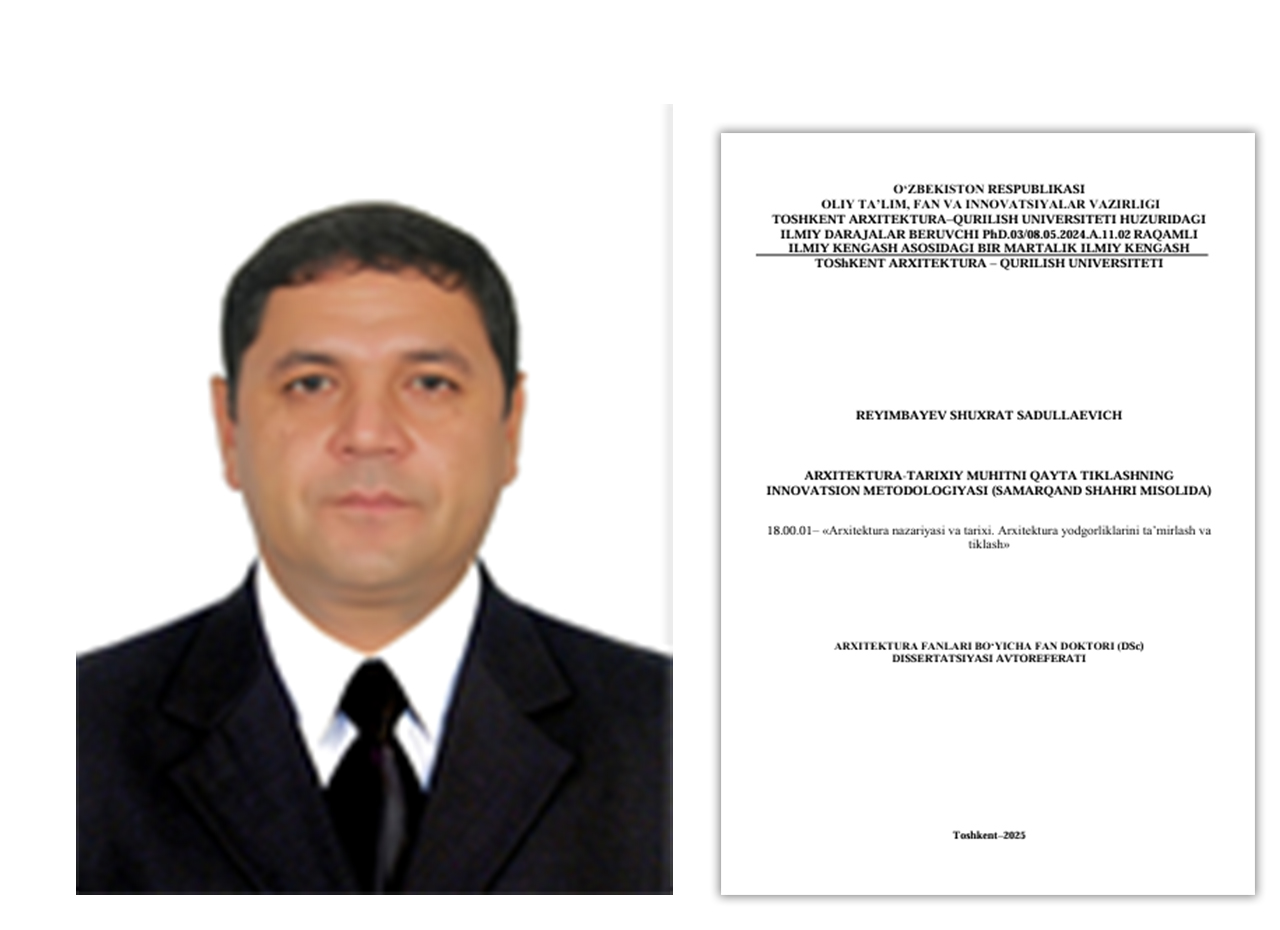 O'ZBEKISTON RESPUBLIKASI
OLIY TA'LIM, FAN VA INNOVATSIYALAR VAZIRLIGI
TOSHKENT ARXITEKTURA–QURILISH UNIVERSITETI HUZURIDAGI
ILMIY DARAJALAR BERUVCHI PhD.03/08.05.2024.A.11.02 RAQAMLI
ILMIY KENGASH ASOSIDAGI BIR MARTALIK ILMIY KENGASH
TOShKENT ARXITEKTURA – QURILISH UNIVERSITETI

REYIMBAYEV SHUXRAT SADULLAEVICH

ARXITEKTURA-TARIXIY MUHITNI QAYTA TIKLASHNING
INNOVATSION METODOLOGIYASI (SAMARQAND SHAHRI MISOLIDA)

18.00.01– «Arxitektura nazariyasi va tarixi. Arxitektura yodgorliklarini ta'mirlash va tiklash»

ARXITEKTURA FANLARI BO'YICHA FAN DOKTORI (DSc)
DISSERTATSIYASI AVTOREFERATI

Toshkent–2025